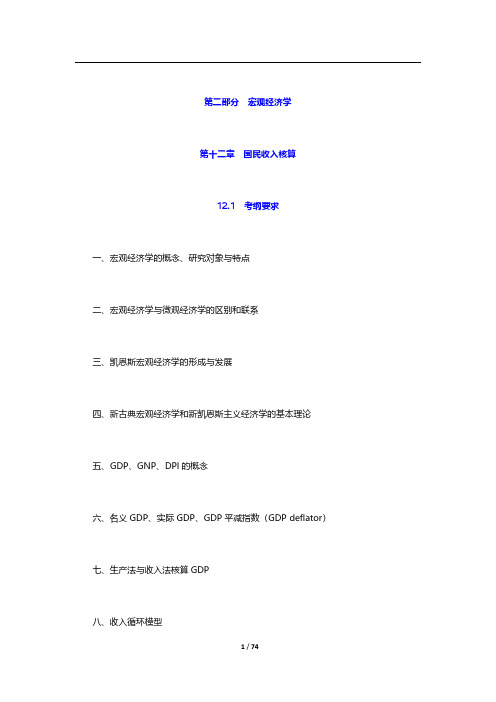 第二部分　宏观经济学

第十二章　国民收入核算

12.1　考纲要求

一、宏观经济学的概念、研究对象与特点

二、宏观经济学与微观经济学的区别和联系

三、凯恩斯宏观经济学的形成与发展

四、新古典宏观经济学和新凯恩斯主义经济学的基本理论

五、GDP、GNP、DPI 的概念

六、名义 GDP、实际 GDP、GDP 平减指数（GDP deflator）

七、生产法与收入法核算 GDP

八、收入循环模型

1 / 74